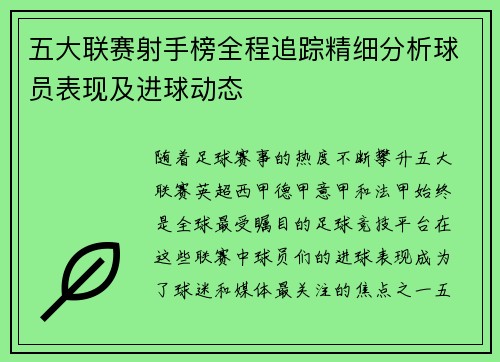 五大联赛射手榜全程追踪精细分析球员表现及进球动态

随着足球赛事的热度不断攀升五大联赛英超西甲德甲意甲和法甲始终是全球最受瞩目的足球竞技平台在这些联赛中球员们的进球表现成为了球迷和媒体最关注的焦点之一五